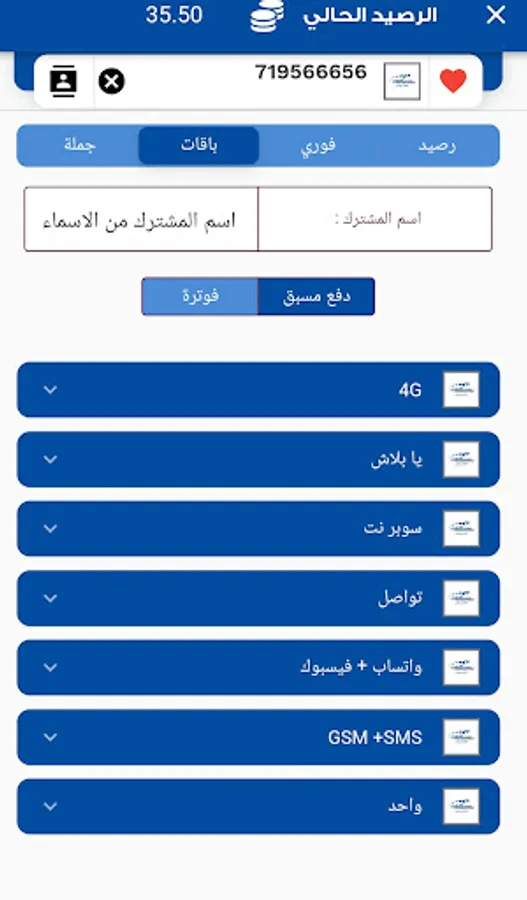 الرصيد الحالي 35.50

719566656

رصيد
فوري
باقات
جملة

اسم المشترك :
اسم المشترك من الاسماء

دفع مسبق
فوترة

4G

يا بلاش

سوبر نت

تواصل

واتساب + فيسبوك

GSM +SMS

واحد